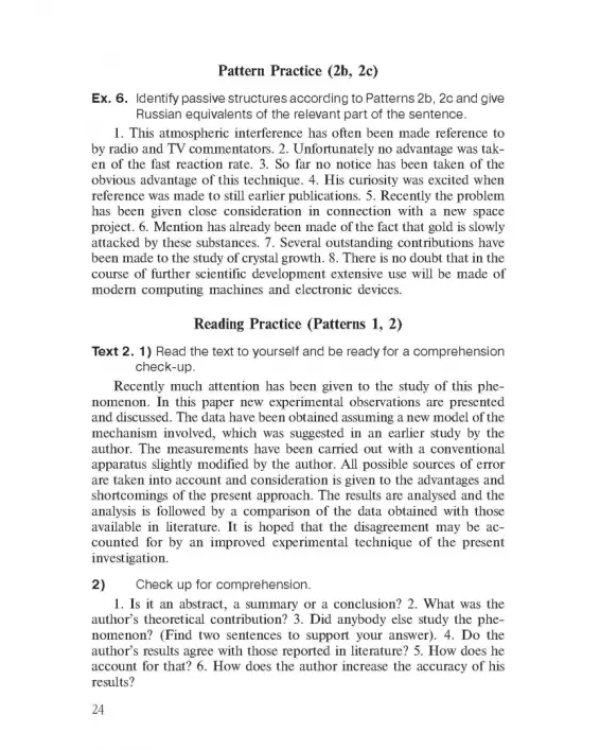 Pattern Practice (2b, 2c)

Ex. 6. Identify passive structures according to Patterns 2b, 2c and give Russian equivalents of the relevant part of the sentence.

1. This atmospheric interference has often been made reference to by radio and TV commentators. 2. Unfortunately no advantage was taken of the fast reaction rate. 3. So far no notice has been taken of the obvious advantage of this technique. 4. His curiosity was excited when reference was made to still earlier publications. 5. Recently the problem has been given close consideration in connection with a new space project. 6. Mention has already been made of the fact that gold is slowly attacked by these substances. 7. Several outstanding contributions have been made to the study of crystal growth. 8. There is no doubt that in the course of further scientific development extensive use will be made of modern computing machines and electronic devices.

Reading Practice (Patterns 1, 2)

Text 2. 1) Read the text to yourself and be ready for a comprehension check-up.

Recently much attention has been given to the study of this phenomenon. In this paper new experimental observations are presented and discussed. The data have been obtained assuming a new model of the mechanism involved, which was suggested in an earlier study by the author. The measurements have been carried out with a conventional apparatus slightly modified by the author. All possible sources of error are taken into account and consideration is given to the advantages and shortcomings of the present approach. The results are analysed and the analysis is followed by a comparison of the data obtained with those available in literature. It is hoped that the disagreement may be accounted for by an improved experimental technique of the present investigation.

2) Check up for comprehension.

1. Is it an abstract, a summary or a conclusion? 2. What was the author's theoretical contribution? 3. Did anybody else study the phenomenon? (Find two sentences to support your answer). 4. Do the author's results agree with those reported in literature? 5. How does he account for that? 6. How does the author increase the accuracy of his results?

24